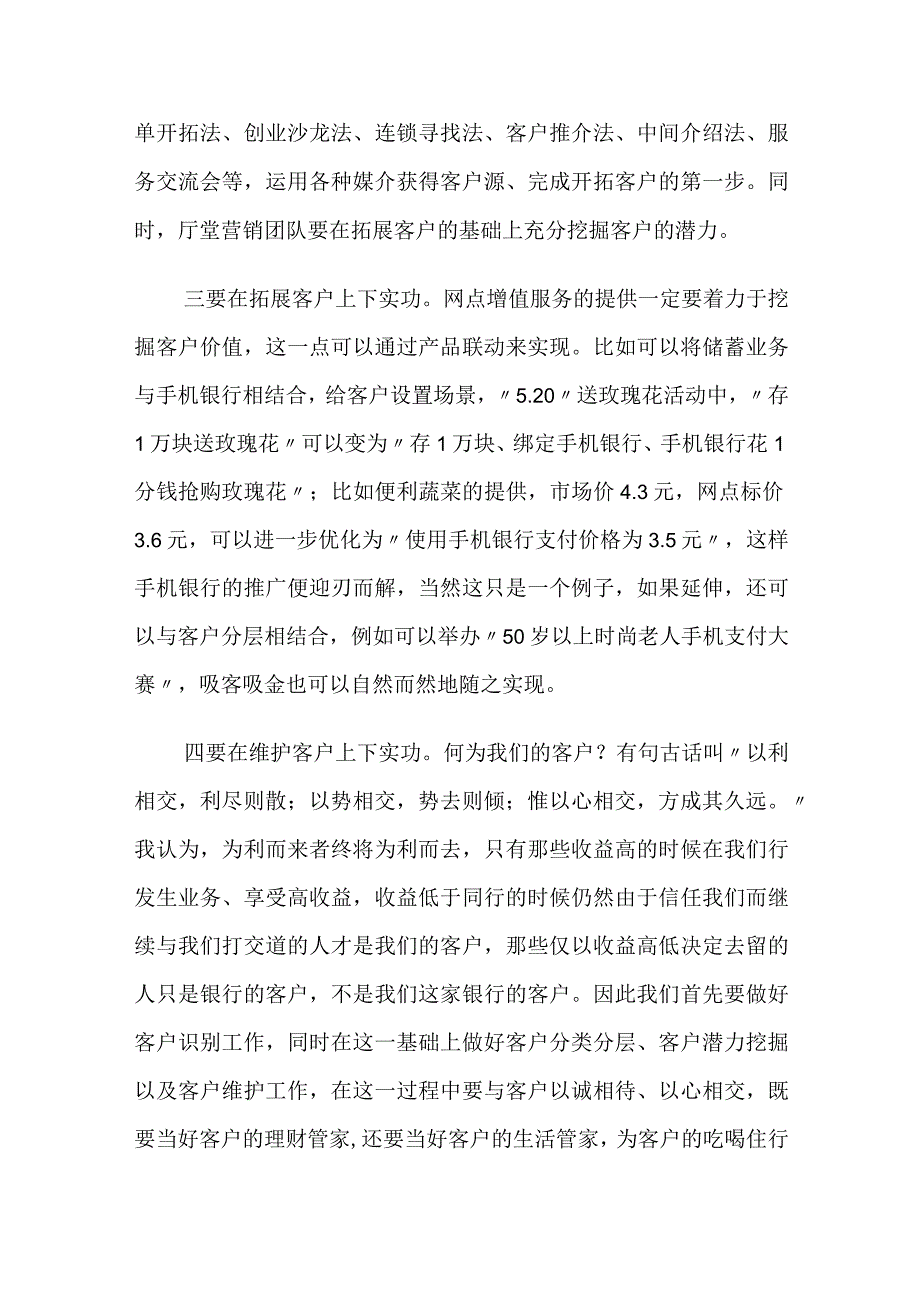 单开拓法、创业沙龙法、连锁寻找法、客户推介法、中间介绍法、服务交流会等，运用各种媒介获得客户源、完成开拓客户的第一步。同时，厅堂营销团队要在拓展客户的基础上充分挖掘客户的潜力。

三要在拓展客户上下实功。网点增值服务的提供一定要着力于挖掘客户价值，这一点可以通过产品联动来实现。比如可以将储蓄业务与手机银行相结合，给客户设置场景，〃5.20〃送玫瑰花活动中，〃存1万块送玫瑰花〃可以变为〃存1万块、绑定手机银行、手机银行花1分钱抢购玫瑰花〃；比如便利蔬菜的提供，市场价4.3元，网点标价3.6元，可以进一步优化为〃使用手机银行支付价格为3.5元〃，这样手机银行的推广便迎刃而解，当然这只是一个例子，如果延伸，还可以与客户分层相结合，例如可以举办〃50岁以上时尚老人手机支付大赛〃，吸客吸金也可以自然而然地随之实现。

四要在维护客户上下实功。何为我们的客户？有句古话叫〃以利相交，利尽则散；以势相交，势去则倾；惟以心相交，方成其久远。〃我认为，为利而来者终将为利而去，只有那些收益高的时候在我们行发生业务、享受高收益，收益低于同行的时候仍然由于信任我们而继续与我们打交道的人才是我们的客户，那些仅以收益高低决定去留的人只是银行的客户，不是我们这家银行的客户。因此我们首先要做好客户识别工作，同时在这一基础上做好客户分类分层、客户潜力挖掘以及客户维护工作，在这一过程中要与客户以诚相待、以心相交，既要当好客户的理财管家，还要当好客户的生活管家，为客户的吃喝住行